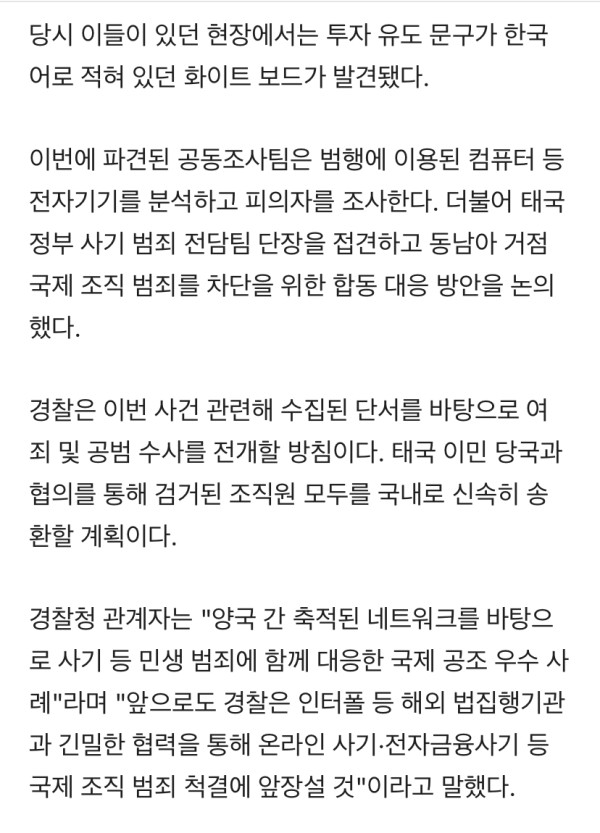 당시 이들이 있던 현장에서는 투자 유도 문구가 한국어로 적혀 있던 화이트 보드가 발견됐다.

이번에 파견된 공동조사팀은 범행에 이용된 컴퓨터 등 전자기기를 분석하고 피의자를 조사한다. 더불어 태국 정부 사기 범죄 전담팀 단장을 접견하고 동남아 거점 국제 조직 범죄를 차단을 위한 합동 대응 방안을 논의했다.

경찰은 이번 사건 관련해 수집된 단서를 바탕으로 여죄 및 공범 수사를 전개할 방침이다. 태국 이민 당국과 협의를 통해 검거된 조직원 모두를 국내로 신속히 송환할 계획이다.

경찰청 관계자는 "양국 간 축적된 네트워크를 바탕으로 사기 등 민생 범죄에 함께 대응한 국제 공조 우수 사례"라며 "앞으로도 경찰은 인터폴 등 해외 법집행기관과 긴밀한 협력을 통해 온라인 사기·전자금융사기 등 국제 조직 범죄 척결에 앞장설 것"이라고 말했다.